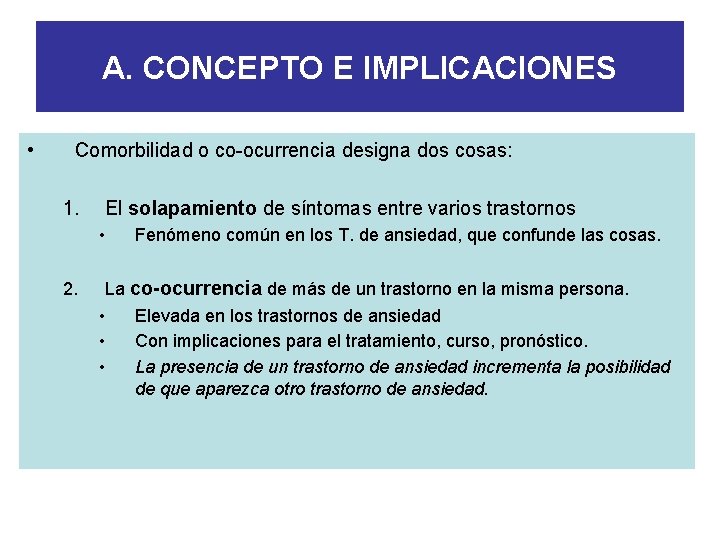 A. CONCEPTO E IMPLICACIONES

• Comorbilidad o co-ocurrencia designa dos cosas:

1. El solapamiento de síntomas entre varios trastornos
• Fenómeno común en los T. de ansiedad, que confunde las cosas.

2. La co-ocurrencia de más de un trastorno en la misma persona.
• Elevada en los trastornos de ansiedad
• Con implicaciones para el tratamiento, curso, pronóstico.
• La presencia de un trastorno de ansiedad incrementa la posibilidad de que aparezca otro trastorno de ansiedad.